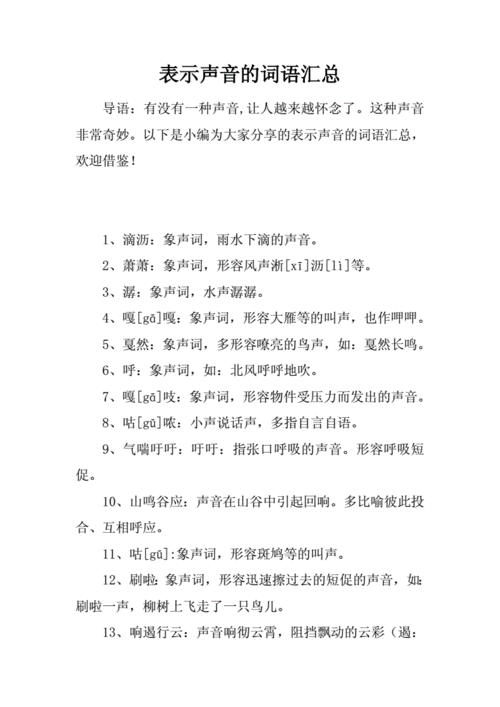 表示声音的词语汇总

导语：有没有一种声音,让人越来越怀念了。这种声音非常奇妙。以下是小编为大家分享的表示声音的词语汇总，欢迎借鉴！

1、滴沥：象声词，雨水下滴的声音。

2、萧萧：象声词，形容风声淅[xī]沥[lì]等。

3、潺：象声词，水声潺潺。

4、嘎[gā]嘎：象声词，形容大雁等的叫声，也作呷呷。

5、戛然：象声词，多形容嘹亮的鸟声，如：戛然长鸣。

6、呼：象声词，如：北风呼呼地吹。

7、嘎[gā]吱：象声词，形容物件受压力而发出的声音。

8、咕[gū]哝：小声说话声，多指自言自语。

9、气喘吁吁：吁吁：指张口呼吸的声音。形容呼吸短促。

10、山鸣谷应：声音在山谷中引起回响。多比喻彼此投合、互相呼应。

11、咕[gū]:象声词，形容斑鸠等的叫声。

12、刷啦：象声词，形容迅速擦过去的短促的声音，如：刷啦一声，柳树上飞走了一只鸟儿。

13、响遏行云：声音响彻云霄，阻挡飘动的云彩（遏：